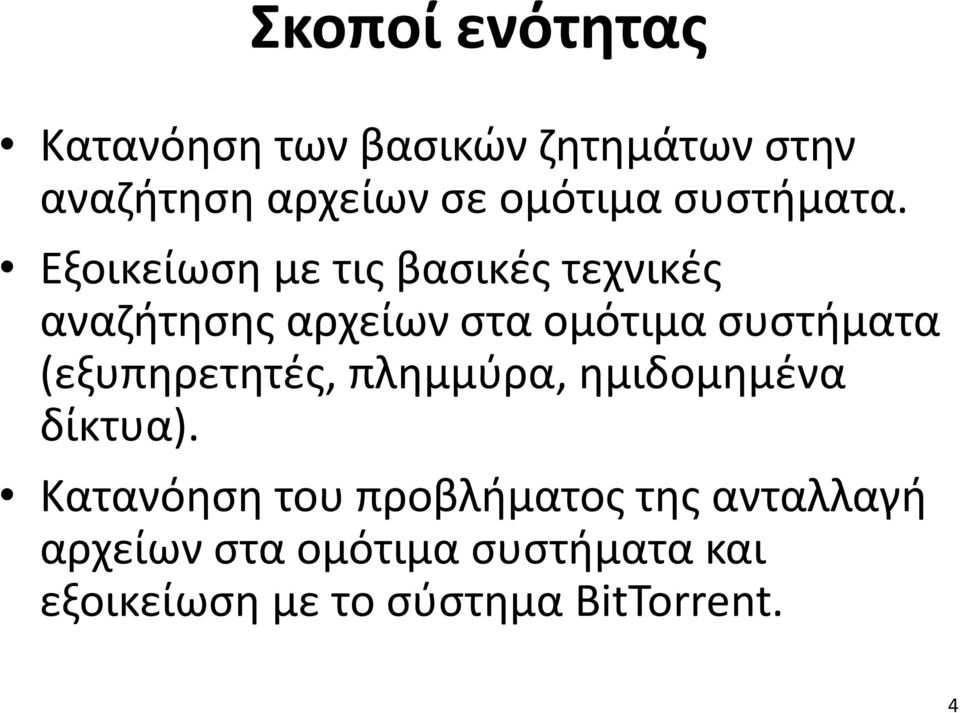 Σκοποί ενότητας

• Κατανόηση των βασικών ζητημάτων στην αναζήτηση αρχείων σε ομότιμα συστήματα.

• Εξοικείωση με τις βασικές τεχνικές αναζήτησης αρχείων στα ομότιμα συστήματα (εξυπηρετητές, πλημμύρα, ημιδομημένα δίκτυα).

• Κατανόηση του προβλήματος της ανταλλαγή αρχείων στα ομότιμα συστήματα και εξοικείωση με το σύστημα BitTorrent.

4